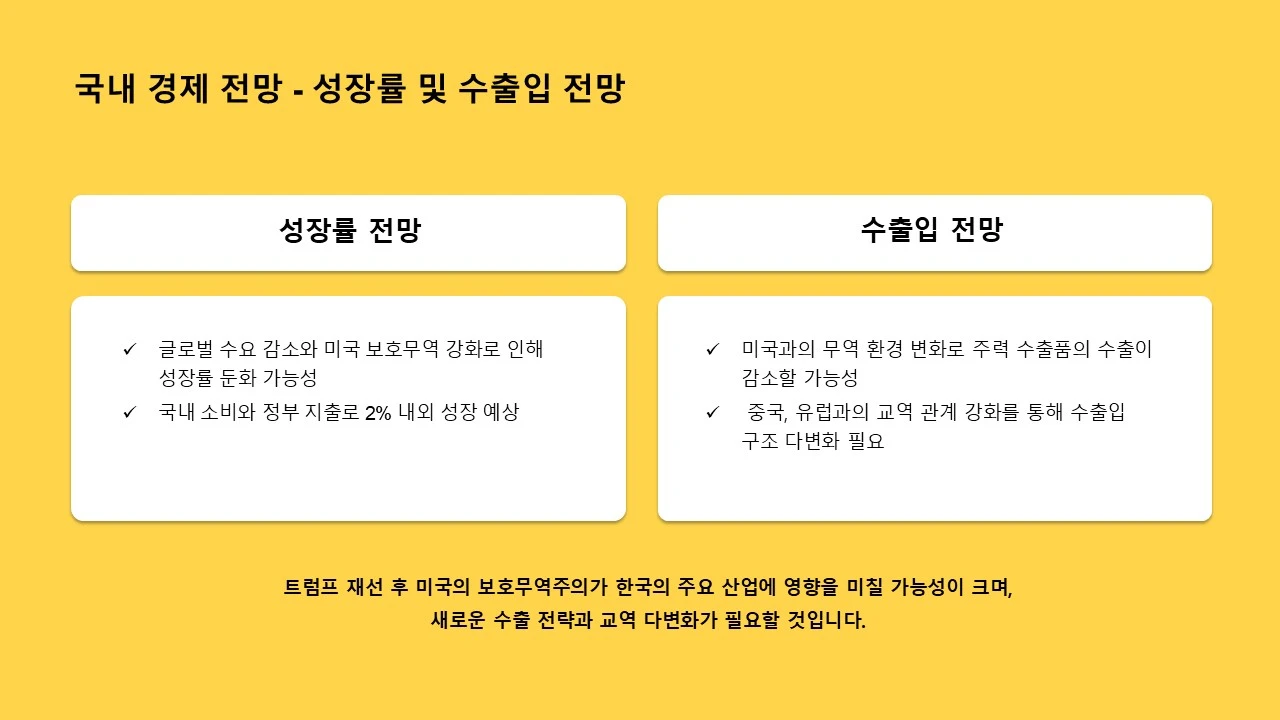 국내 경제 전망 - 성장률 및 수출입 전망

성장률 전망

✓ 글로벌 수요 감소와 미국 보호무역 강화로 인해 성장률 둔화 가능성

✓ 국내 소비와 정부 지출로 2% 내외 성장 예상

수출입 전망

✓ 미국과의 무역 환경 변화로 주력 수출품의 수출이 감소할 가능성

✓ 중국, 유럽과의 교역 관계 강화를 통해 수출입 구조 다변화 필요

트럼프 재선 후 미국의 보호무역주의가 한국의 주요 산업에 영향을 미칠 가능성이 크며, 새로운 수출 전략과 교역 다변화가 필요할 것입니다.